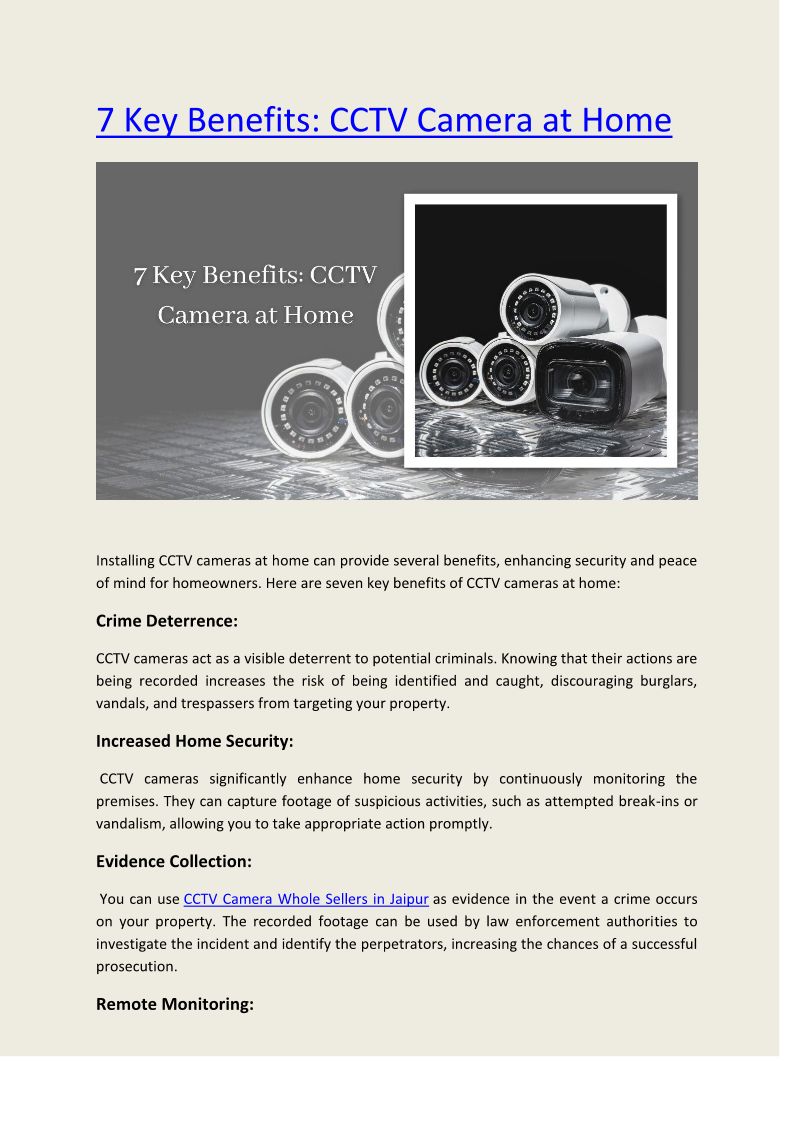 7 Key Benefits: CCTV Camera at Home

7 Key Benefits: CCTV Camera at Home

Installing CCTV cameras at home can provide several benefits, enhancing security and peace of mind for homeowners. Here are seven key benefits of CCTV cameras at home:

Crime Deterrence:

CCTV cameras act as a visible deterrent to potential criminals. Knowing that their actions are being recorded increases the risk of being identified and caught, discouraging burglars, vandals, and trespassers from targeting your property.

Increased Home Security:

CCTV cameras significantly enhance home security by continuously monitoring the premises. They can capture footage of suspicious activities, such as attempted break-ins or vandalism, allowing you to take appropriate action promptly.

Evidence Collection:

You can use CCTV Camera Whole Sellers in Jaipur as evidence in the event a crime occurs on your property. The recorded footage can be used by law enforcement authorities to investigate the incident and identify the perpetrators, increasing the chances of a successful prosecution.

Remote Monitoring: